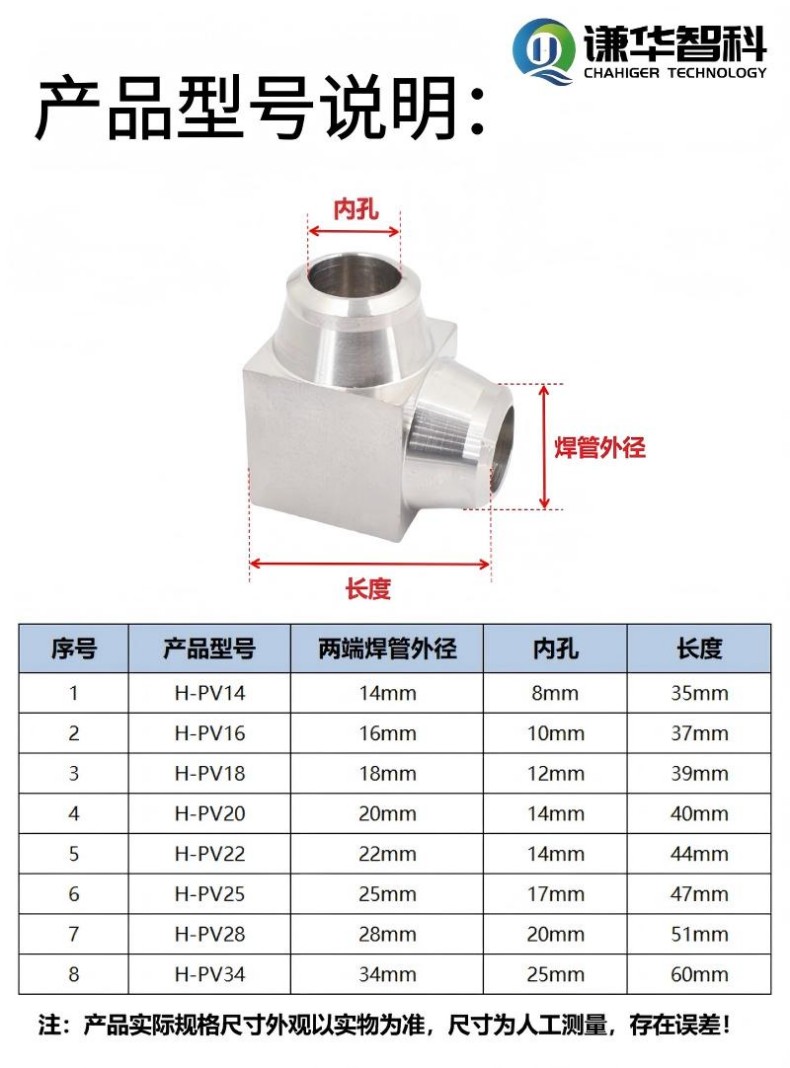 谦华智科
CHAHIGER TECHNOLOGY

产品型号说明:

内孔

焊管外径

长度

| 序号 | 产品型号 | 两端焊管外径 | 内孔 | 长度 |
|---|---|---|---|---|
| 1 | H-PV14 | 14mm | 8mm | 35mm |
| 2 | H-PV16 | 16mm | 10mm | 37mm |
| 3 | H-PV18 | 18mm | 12mm | 39mm |
| 4 | H-PV20 | 20mm | 14mm | 40mm |
| 5 | H-PV22 | 22mm | 14mm | 44mm |
| 6 | H-PV25 | 25mm | 17mm | 47mm |
| 7 | H-PV28 | 28mm | 20mm | 51mm |
| 8 | H-PV34 | 34mm | 25mm | 60mm |

注：产品实际规格尺寸外观以实物为准，尺寸为人工测量，存在误差！